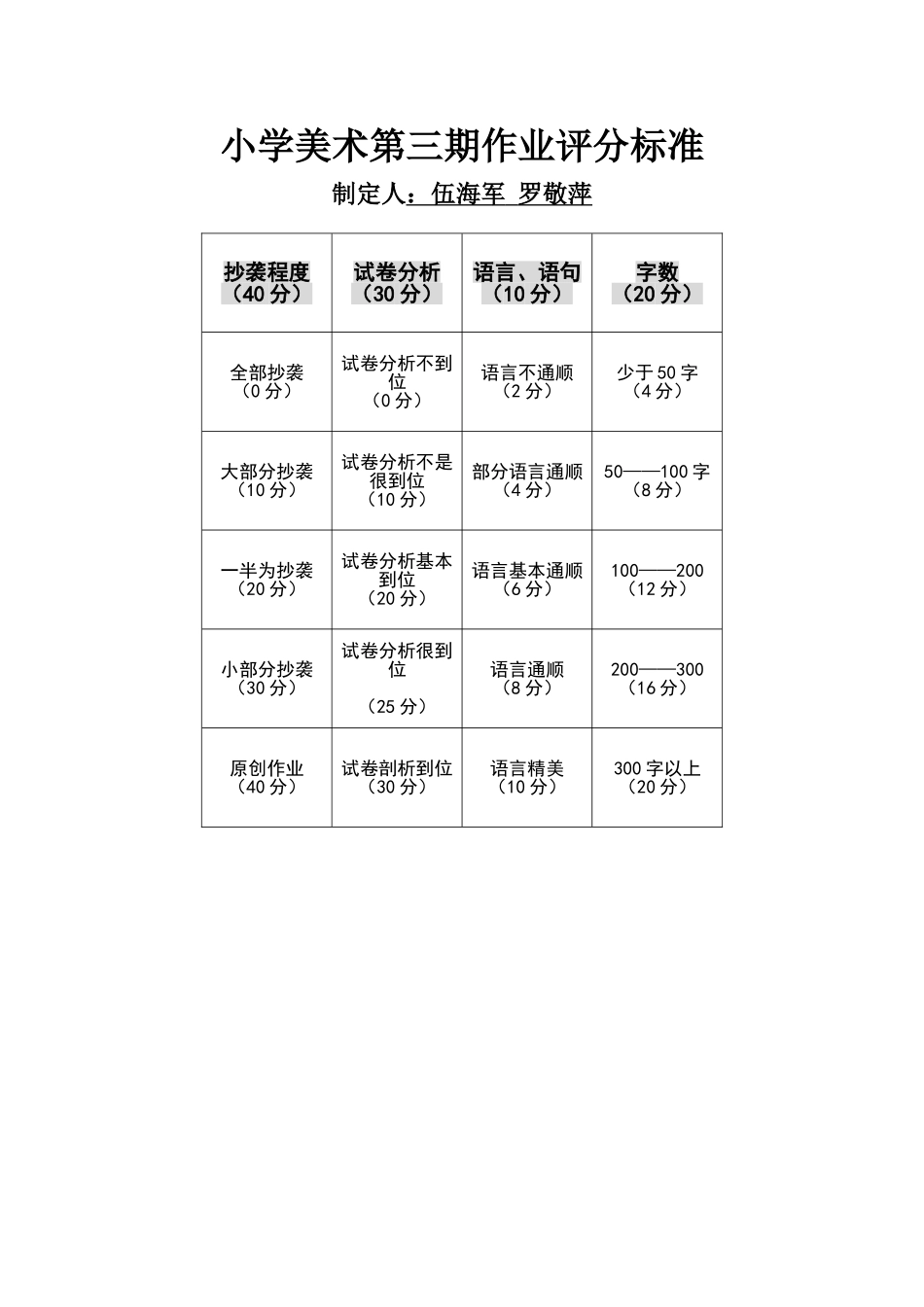 小学美术第三期作业评分标准

制定人：伍海军 罗敬萍

| 抄袭程度（40分） | 试卷分析（30分） | 语言、语句（10分） | 字数（20分） |
|---|---|---|---|
| 全部抄袭（0分） | 试卷分析不到位（0分） | 语言不通顺（2分） | 少于50字（4分） |
| 大部分抄袭（10分） | 试卷分析不是很到位（10分） | 部分语言通顺（4分） | 50——100字（8分） |
| 一半为抄袭（20分） | 试卷分析基本到位（20分） | 语言基本通顺（6分） | 100——200（12分） |
| 小部分抄袭（30分） | 试卷分析很到位（25分） | 语言通顺（8分） | 200——300（16分） |
| 原创作业（40分） | 试卷剖析到位（30分） | 语言精美（10分） | 300字以上（20分） |